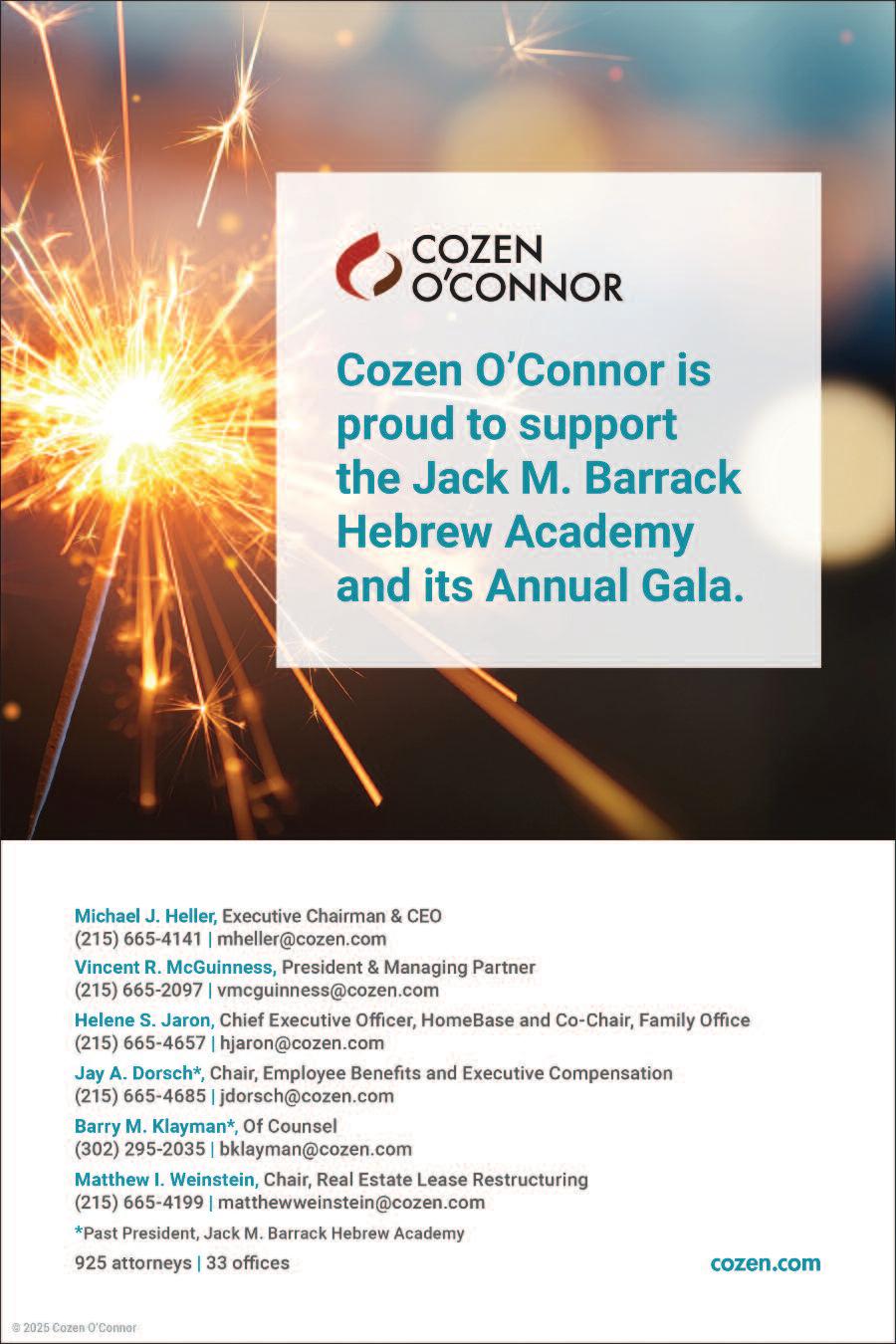 COZEN O'CONNOR

Cozen O'Connor is proud to support the Jack M. Barrack Hebrew Academy and its Annual Gala.

Michael J. Heller, Executive Chairman & CEO
(215) 665-4141 | mheller@cozen.com

Vincent R. McGuinness, President & Managing Partner
(215) 665-2097 | vmcguinness@cozen.com

Helene S. Jaron, Chief Executive Officer, HomeBase and Co-Chair, Family Office
(215) 665-4657 | hjaron@cozen.com

Jay A. Dorsch*, Chair, Employee Benefits and Executive Compensation
(215) 665-4685 | jdorsch@cozen.com

Barry M. Klayman*, Of Counsel
(302) 295-2035 | bklayman@cozen.com

Matthew I. Weinstein, Chair, Real Estate Lease Restructuring
(215) 665-4199 | matthewweinstein@cozen.com

*Past President, Jack M. Barrack Hebrew Academy

925 attorneys | 33 offices

cozen.com

© 2025 Cozen O'Connor